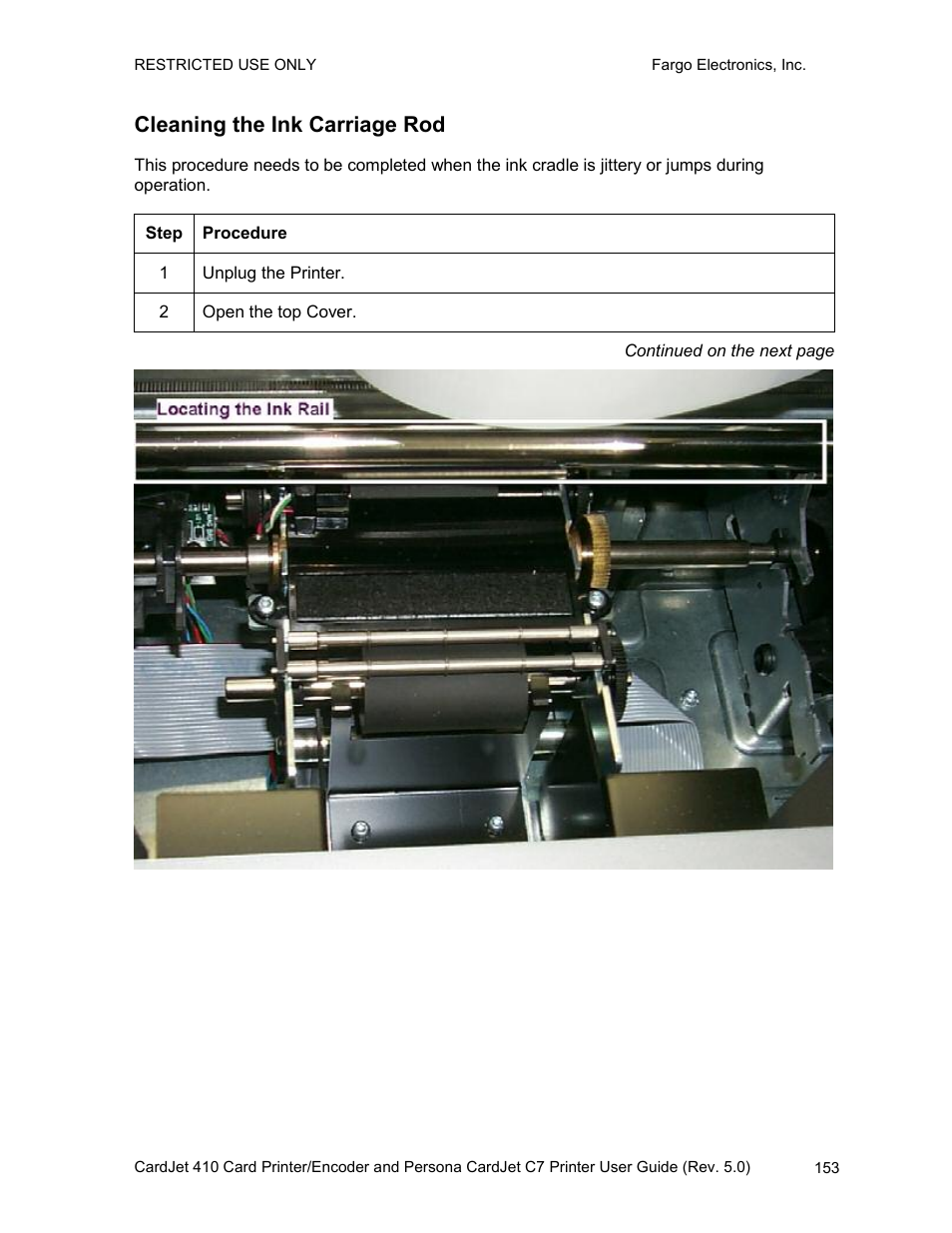 RESTRICTED USE ONLY

Fargo Electronics, Inc.

Cleaning the Ink Carriage Rod

This procedure needs to be completed when the ink cradle is jittery or jumps during operation.

| Step | Procedure |
|---|---|
| 1 | Unplug the Printer. |
| 2 | Open the top Cover. |

Continued on the next page

Locating the Ink Rail

CardJet 410 Card Printer/Encoder and Persona CardJet C7 Printer User Guide (Rev. 5.0)

153